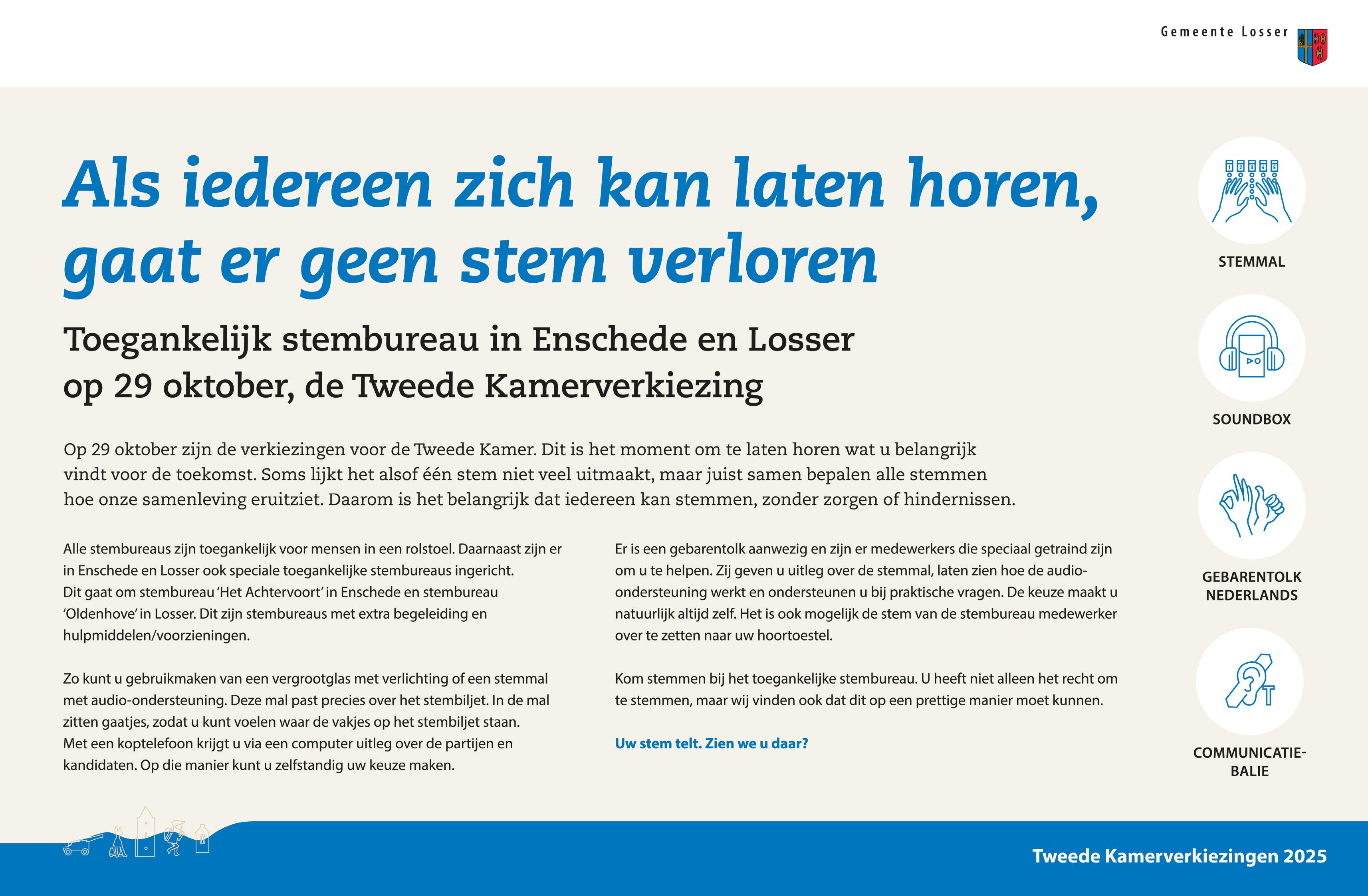 Gemeente Losser

Als iedereen zich kan laten horen, gaat er geen stem verloren

Toegankelijk stembureau in Enschede en Losser op 29 oktober, de Tweede Kamerverkiezing

Op 29 oktober zijn de verkiezingen voor de Tweede Kamer. Dit is het moment om te laten horen wat u belangrijk vindt voor de toekomst. Soms lijkt het alsof één stem niet veel uitmaakt, maar juist samen bepalen alle stemmen hoe onze samenleving eruitziet. Daarom is het belangrijk dat iedereen kan stemmen, zonder zorgen of hindernissen.

Alle stembureaus zijn toegankelijk voor mensen in een rolstoel. Daarnaast zijn er in Enschede en Losser ook speciale toegankelijke stembureaus ingericht. Dit gaat om stembureau 'Het Achtervoort' in Enschede en stembureau 'Oldenhove' in Losser. Dit zijn stembureaus met extra begeleiding en hulpmiddelen/voorzieningen.

Zo kunt u gebruikmaken van een vergrootglas met verlichting of een stemmal met audio-ondersteuning. Deze mal past precies over het stembiljet. In de mal zitten gaatjes, zodat u kunt voelen waar de vakjes op het stembiljet staan. Met een koptelefoon krijgt u via een computer uitleg over de partijen en kandidaten. Op die manier kunt u zelfstandig uw keuze maken.

Er is een gebarentolk aanwezig en zijn er medewerkers die speciaal getraind zijn om u te helpen. Zij geven u uitleg over de stemmal, laten zien hoe de audio-ondersteuning werkt en ondersteunen u bij praktische vragen. De keuze maakt u natuurlijk altijd zelf. Het is ook mogelijk de stem van de stembureau medewerker over te zetten naar uw hoortoestel.

Kom stemmen bij het toegankelijke stembureau. U heeft niet alleen het recht om te stemmen, maar wij vinden ook dat dit op een prettige manier moet kunnen.

Uw stem telt. Zien we u daar?

1 2 3 4 5
STEMMAL

SOUNDBOX

GEBARENTOLK NEDERLANDS

T
COMMUNICATIE-BALIE

Tweede Kamerverkiezingen 2025